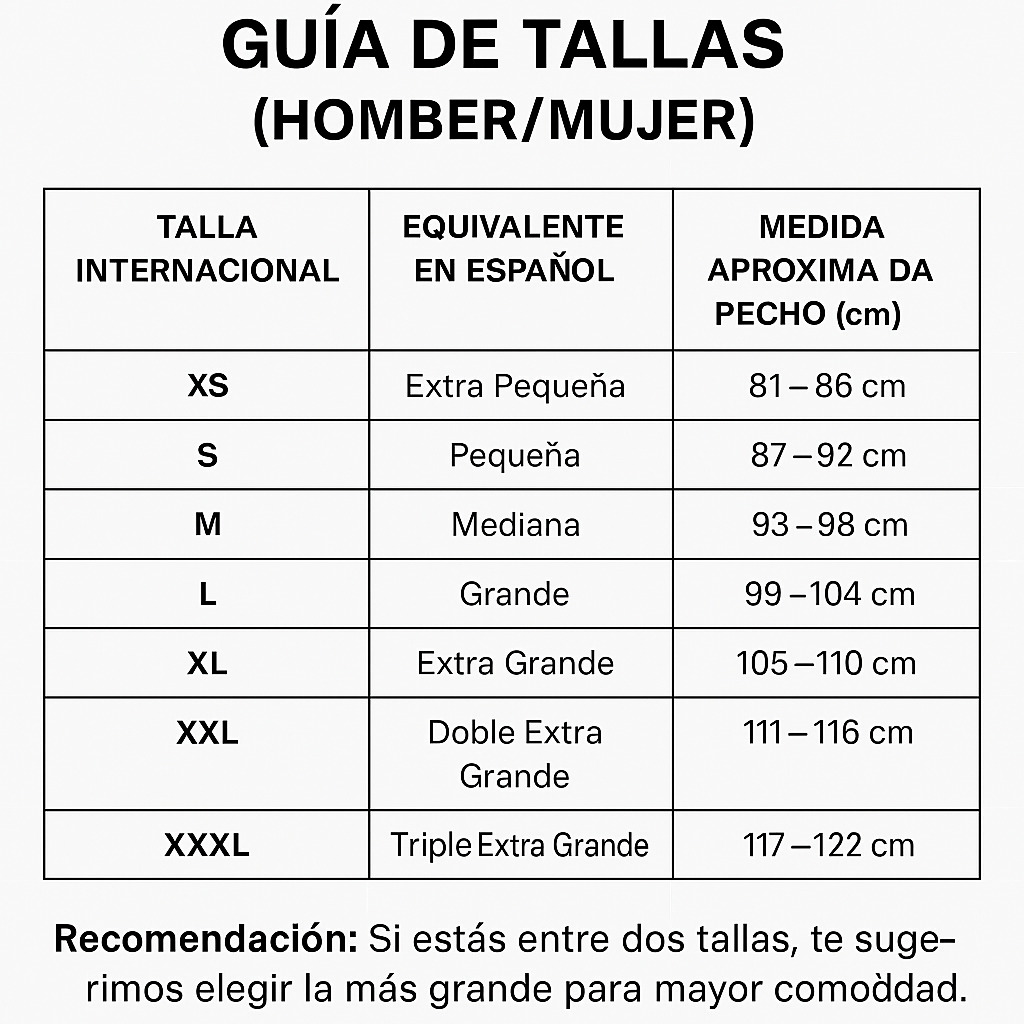 GUÍA DE TALLAS
(HOMBER/MUJER)

| TALLA INTERNACIONAL | EQUIVALENTE EN ESPAÑOL | MEDIDA APROXIMA DA PECHO (cm) |
|---|---|---|
| XS | Extra Pequeňa | 81 – 86 cm |
| S | Pequeňa | 87 – 92 cm |
| M | Mediana | 93 – 98 cm |
| L | Grande | 99 – 104 cm |
| XL | Extra Grande | 105 – 110 cm |
| XXL | Doble Extra Grande | 111 – 116 cm |
| XXXL | Triple Extra Grande | 117 – 122 cm |

**Recomendación:** Si estás entre dos tallas, te sugerimos elegir la más grande para mayor comoddad.